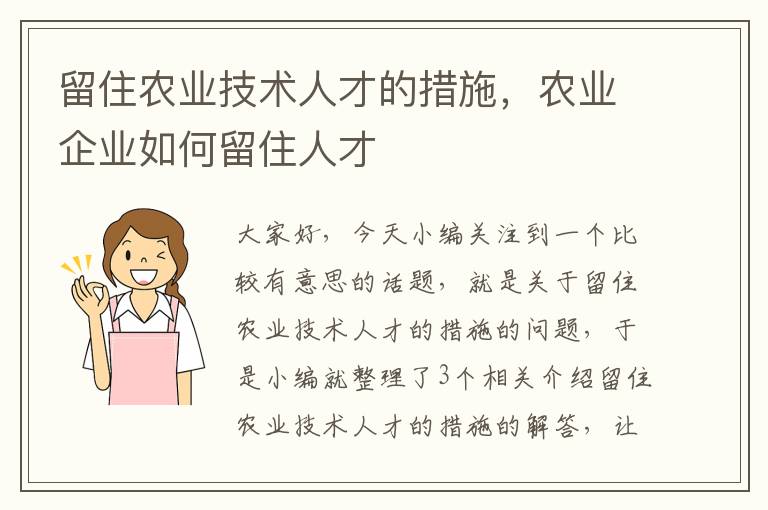 留住农业技术人才的措施，农业企业如何留住人才

大家好，今天小编关注到一个比较有意思的话题，就是关于留住农业技术人才的措施的问题，于是小编就整理了3个相关介绍留住农业技术人才的措施的解答，让